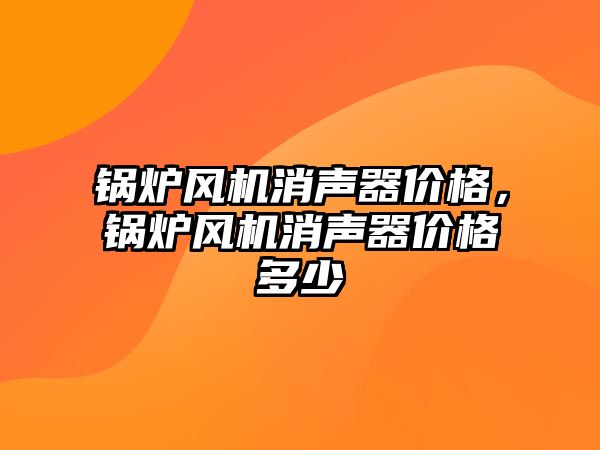 锅炉风机消声器价格，锅炉风机消声器价格多少